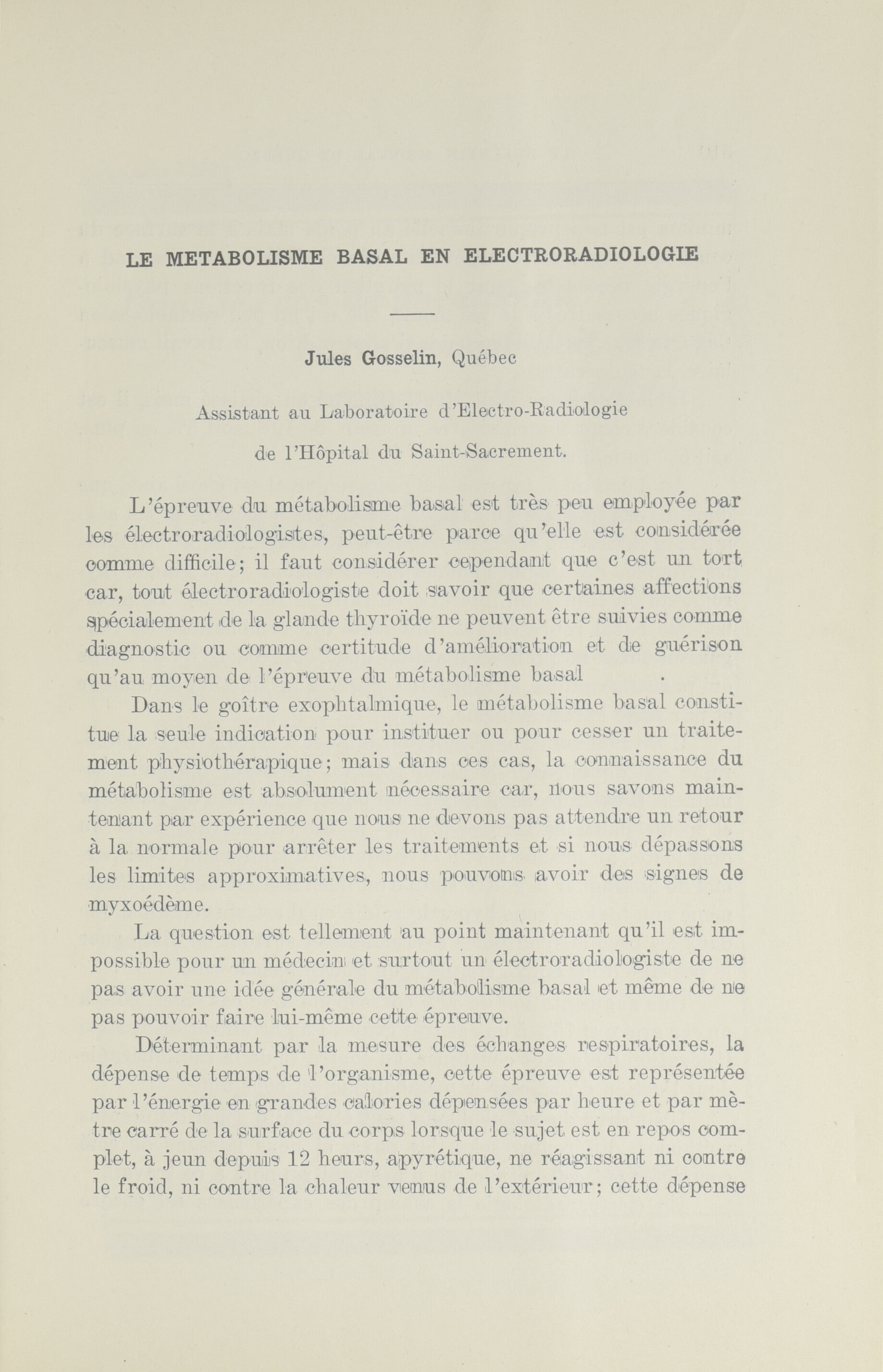 LE METABOLISME BASAL EN ELECTRORADIOLOGIE

Jules Gosselin, Québec

Assistant au Laboratoire d'Electro-Radiologie de l'Hôpital du Saint-Sacrement.

L'épreuve du métabolisme basal est très peu employée par les électroradiologistes, peut-être parce qu'elle est considérée comme difficile; il faut considérer cependant que c'est un tort car, tout électroradiologiste doit savoir que certaines affections spécialement de la glande thyroïde ne peuvent être suivies comme diagnostic ou comme certitude d'amélioration et de guérison qu'au moyen de l'épreuve du métabolisme basal .

Dans le goître exophtalmique, le métabolisme basal constitue la seule indication pour instituer ou pour cesser un traitement physiothérapique; mais dans ces cas, la connaissance du métabolisme est absolument nécessaire car, nous savons maintenant par expérience que nous ne devons pas attendre un retour à la normale pour arrêter les traitements et si nous dépassons les limites approximatives, nous pouvons avoir des signes de myxoédème.

La question est tellement au point maintenant qu'il est impossible pour un médecin et surtout un électroradiologiste de ne pas avoir une idée générale du métabolisme basal et même de ne pas pouvoir faire lui-même cette épreuve.

Déterminant par la mesure des échanges respiratoires, la dépense de temps de l'organisme, cette épreuve est représentée par l'énergie en grandes calories dépensées par heure et par mètre carré de la surface du corps lorsque le sujet est en repos complet, à jeun depuis 12 heurs, apyrétique, ne réagissant ni contre le froid, ni contre la chaleur venus de l'extérieur; cette dépense